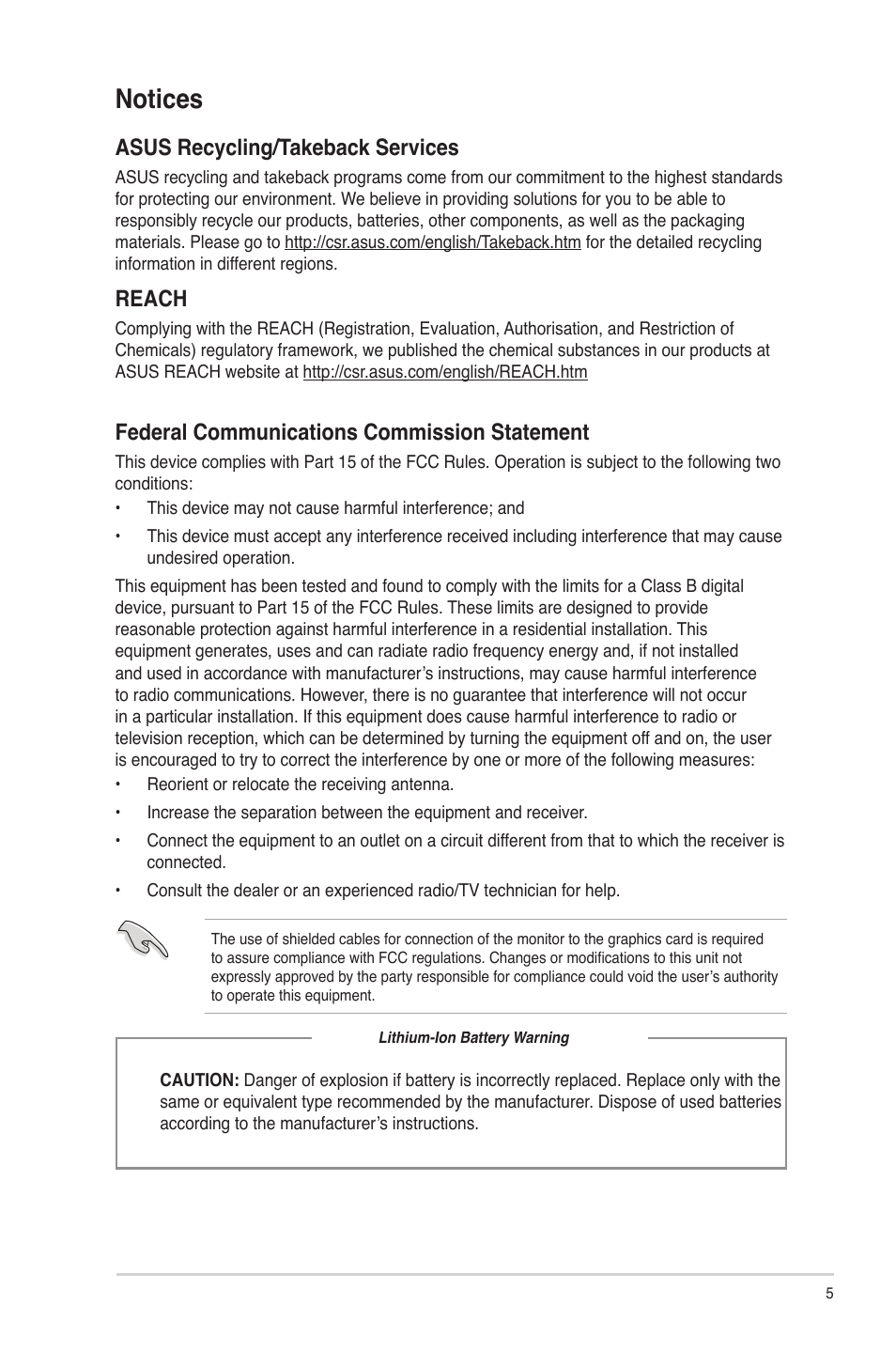 Notices

ASUS Recycling/Takeback Services

ASUS recycling and takeback programs come from our commitment to the highest standards for protecting our environment. We believe in providing solutions for you to be able to responsibly recycle our products, batteries, other components, as well as the packaging materials. Please go to http://csr.asus.com/english/Takeback.htm for the detailed recycling information in different regions.

REACH

Complying with the REACH (Registration, Evaluation, Authorisation, and Restriction of Chemicals) regulatory framework, we published the chemical substances in our products at ASUS REACH website at http://csr.asus.com/english/REACH.htm

Federal Communications Commission Statement

This device complies with Part 15 of the FCC Rules. Operation is subject to the following two conditions:

• This device may not cause harmful interference; and

• This device must accept any interference received including interference that may cause undesired operation.

This equipment has been tested and found to comply with the limits for a Class B digital device, pursuant to Part 15 of the FCC Rules. These limits are designed to provide reasonable protection against harmful interference in a residential installation. This equipment generates, uses and can radiate radio frequency energy and, if not installed and used in accordance with manufacturer's instructions, may cause harmful interference to radio communications. However, there is no guarantee that interference will not occur in a particular installation. If this equipment does cause harmful interference to radio or television reception, which can be determined by turning the equipment off and on, the user is encouraged to try to correct the interference by one or more of the following measures:

• Reorient or relocate the receiving antenna.

• Increase the separation between the equipment and receiver.

• Connect the equipment to an outlet on a circuit different from that to which the receiver is connected.

• Consult the dealer or an experienced radio/TV technician for help.

The use of shielded cables for connection of the monitor to the graphics card is required to assure compliance with FCC regulations. Changes or modifications to this unit not expressly approved by the party responsible for compliance could void the user's authority to operate this equipment.

Lithium-Ion Battery Warning

CAUTION: Danger of explosion if battery is incorrectly replaced. Replace only with the same or equivalent type recommended by the manufacturer. Dispose of used batteries according to the manufacturer's instructions.

5